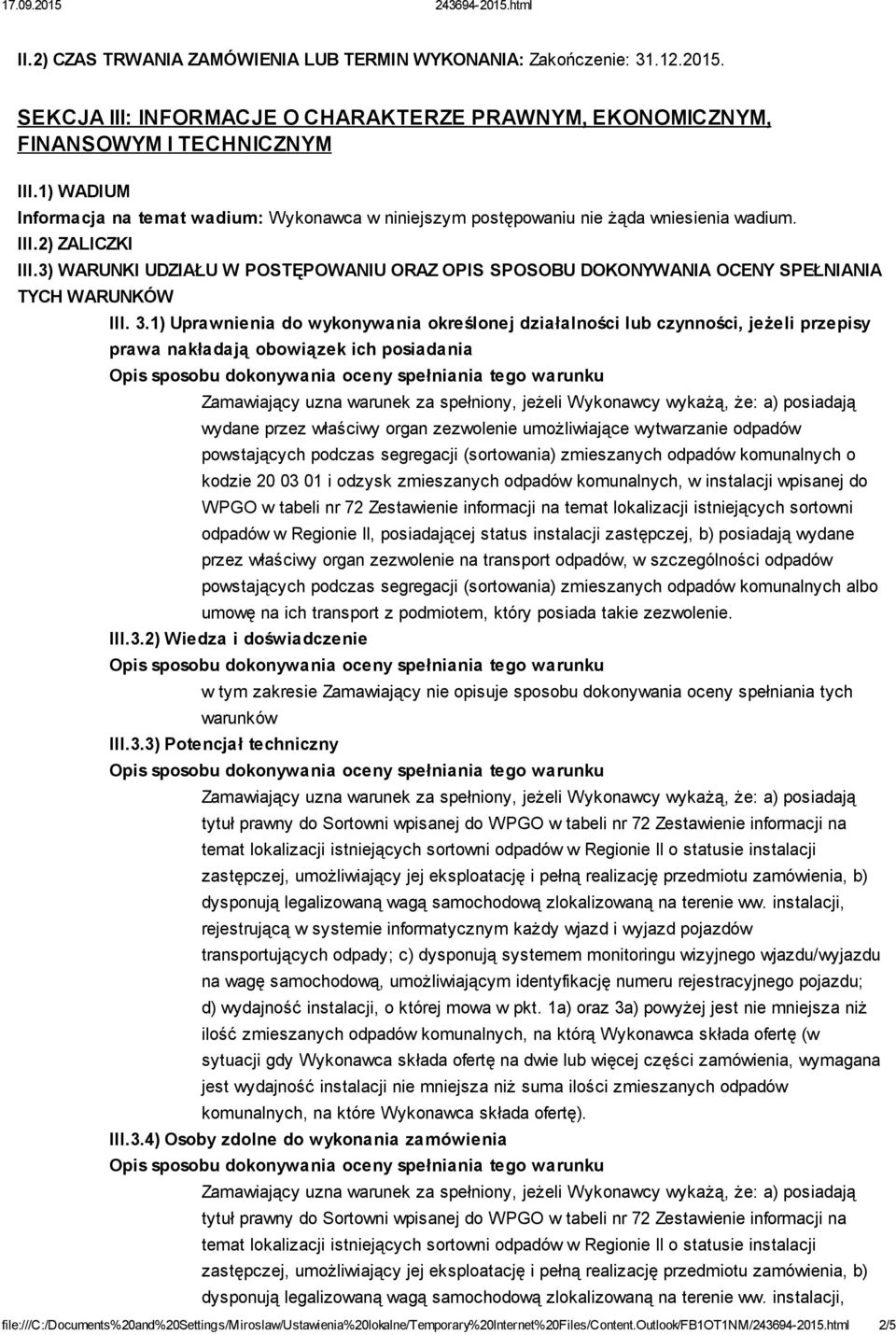 17.09.2015 243694-2015.html

II.2) CZAS TRWANIA ZAMÓWIENIA LUB TERMIN WYKONANIA: Zakończenie: 31.12.2015.

SEKCJA III: INFORMACJE O CHARAKTERZE PRAWNYM, EKONOMICZNYM, FINANSOWYM I TECHNICZNYM

III.1) WADIUM

Informacja na temat wadium: Wykonawca w niniejszym postępowaniu nie żąda wniesienia wadium.

III.2) ZALICZKI

III.3) WARUNKI UDZIAŁU W POSTĘPOWANIU ORAZ OPIS SPOSOBU DOKONYWANIA OCENY SPEŁNIANIA TYCH WARUNKÓW

III. 3.1) Uprawnienia do wykonywania określonej działalności lub czynności, jeżeli przepisy prawa nakładają obowiązek ich posiadania

Opis sposobu dokonywania oceny spełniania tego warunku

Zamawiający uzna warunek za spełniony, jeżeli Wykonawcy wykażą, że: a) posiadają wydane przez właściwy organ zezwolenie umożliwiające wytwarzanie odpadów powstających podczas segregacji (sortowania) zmieszanych odpadów komunalnych o kodzie 20 03 01 i odzysk zmieszanych odpadów komunalnych, w instalacji wpisanej do WPGO w tabeli nr 72 Zestawienie informacji na temat lokalizacji istniejących sortowni odpadów w Regionie II, posiadającej status instalacji zastępczej, b) posiadają wydane przez właściwy organ zezwolenie na transport odpadów, w szczególności odpadów powstających podczas segregacji (sortowania) zmieszanych odpadów komunalnych albo umowę na ich transport z podmiotem, który posiada takie zezwolenie.

III.3.2) Wiedza i doświadczenie

Opis sposobu dokonywania oceny spełniania tego warunku

w tym zakresie Zamawiający nie opisuje sposobu dokonywania oceny spełniania tych warunków

III.3.3) Potencjał techniczny

Opis sposobu dokonywania oceny spełniania tego warunku

Zamawiający uzna warunek za spełniony, jeżeli Wykonawcy wykażą, że: a) posiadają tytuł prawny do Sortowni wpisanej do WPGO w tabeli nr 72 Zestawienie informacji na temat lokalizacji istniejących sortowni odpadów w Regionie II o statusie instalacji zastępczej, umożliwiający jej eksploatację i pełną realizację przedmiotu zamówienia, b) dysponują legalizowaną wagą samochodową zlokalizowaną na terenie ww. instalacji, rejestrującą w systemie informatycznym każdy wjazd i wyjazd pojazdów transportujących odpady; c) dysponują systemem monitoringu wizyjnego wjazdu/wyjazdu na wagę samochodową, umożliwiającym identyfikację numeru rejestracyjnego pojazdu; d) wydajność instalacji, o której mowa w pkt. 1a) oraz 3a) powyżej jest nie mniejsza niż ilość zmieszanych odpadów komunalnych, na którą Wykonawca składa ofertę (w sytuacji gdy Wykonawca składa ofertę na dwie lub więcej części zamówienia, wymagana jest wydajność instalacji nie mniejsza niż suma ilości zmieszanych odpadów komunalnych, na które Wykonawca składa ofertę).

III.3.4) Osoby zdolne do wykonania zamówienia

Opis sposobu dokonywania oceny spełniania tego warunku

Zamawiający uzna warunek za spełniony, jeżeli Wykonawcy wykażą, że: a) posiadają tytuł prawny do Sortowni wpisanej do WPGO w tabeli nr 72 Zestawienie informacji na temat lokalizacji istniejących sortowni odpadów w Regionie II o statusie instalacji zastępczej, umożliwiający jej eksploatację i pełną realizację przedmiotu zamówienia, b) dysponują legalizowaną wagą samochodową zlokalizowaną na terenie ww. instalacji,

file:///C:/Documents%20and%20Settings/Miroslaw/Ustawienia%20lokalne/Temporary%20Internet%20Files/Content.Outlook/FB1OT1NM/243694-2015.html 2/5